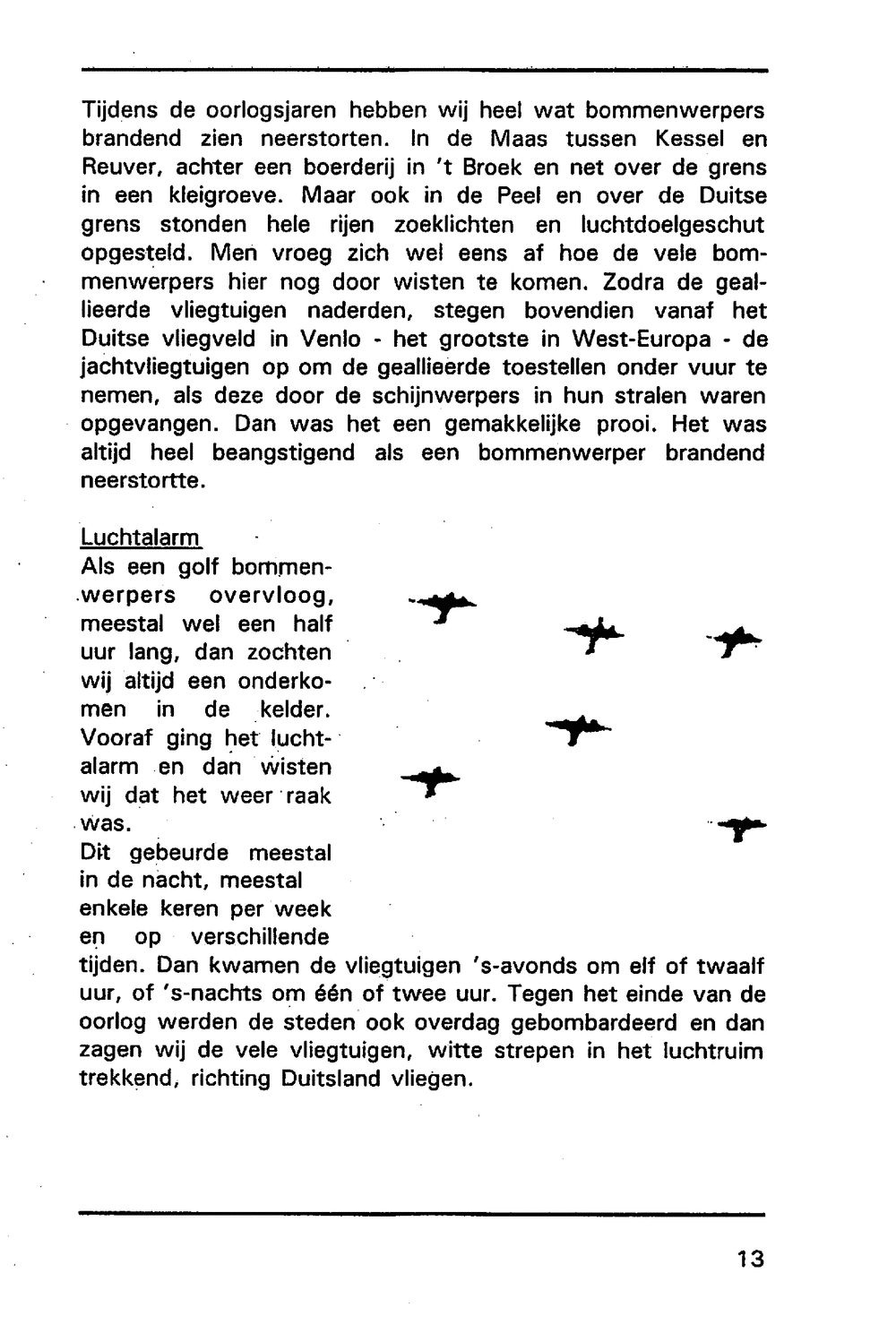 Tijdens de oorlogsjaren hebben wij heel wat bommenwerpers brandend zien neerstorten. In de Maas tussen Kessel en Reuver, achter een boerderij in 't Broek en net over de grens in een kleigroeve. Maar ook in de Peel en over de Duitse grens stonden hele rijen zoeklichten en luchtdoelgeschut opgesteld. Men vroeg zich wel eens af hoe de vele bommenwerpers hier nog door wisten te komen. Zodra de geallieerde vliegtuigen naderden, stegen bovendien vanaf het Duitse vliegveld in Venlo - het grootste in West-Europa - de jachtvliegtuigen op om de geallieerde toestellen onder vuur te nemen, als deze door de schijnwerpers in hun stralen waren opgevangen. Dan was het een gemakkelijke prooi. Het was altijd heel beangstigend als een bommenwerper brandend neerstortte.

Luchtalarm
Als een golf bommenwerpers overvloog, meestal wel een half uur lang, dan zochten wij altijd een onderkomen in de kelder. Vooraf ging het luchtalarm en dan wisten wij dat het weer raak was.
Dit gebeurde meestal in de nacht, meestal enkele keren per week en op verschillende tijden. Dan kwamen de vliegtuigen 's-avonds om elf of twaalf uur, of 's-nachts om één of twee uur. Tegen het einde van de oorlog werden de steden ook overdag gebombardeerd en dan zagen wij de vele vliegtuigen, witte strepen in het luchtruim trekkend, richting Duitsland vliegen.

13